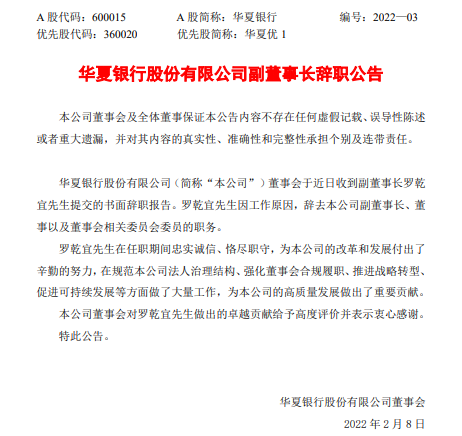 A 股代码：600015　　A 股简称：华夏银行　　编号：2022—03
优先股代码：360020　　优先股简称：华夏优 1

华夏银行股份有限公司副董事长辞职公告

本公司董事会及全体董事保证本公告内容不存在任何虚假记载、误导性陈述或者重大遗漏，并对其内容的真实性、准确性和完整性承担个别及连带责任。

华夏银行股份有限公司（简称“本公司”）董事会于近日收到副董事长罗乾宜先生提交的书面辞职报告。罗乾宜先生因工作原因，辞去本公司副董事长、董事以及董事会相关委员会委员的职务。

罗乾宜先生在任职期间忠实诚信、恪尽职守，为本公司的改革和发展付出了辛勤的努力，在规范本公司法人治理结构、强化董事会合规履职、推进战略转型、促进可持续发展等方面做了大量工作，为本公司的高质量发展做出了重要贡献。

本公司董事会对罗乾宜先生做出的卓越贡献给予高度评价并表示衷心感谢。

特此公告。

华夏银行股份有限公司董事会

2022 年 2 月 8 日